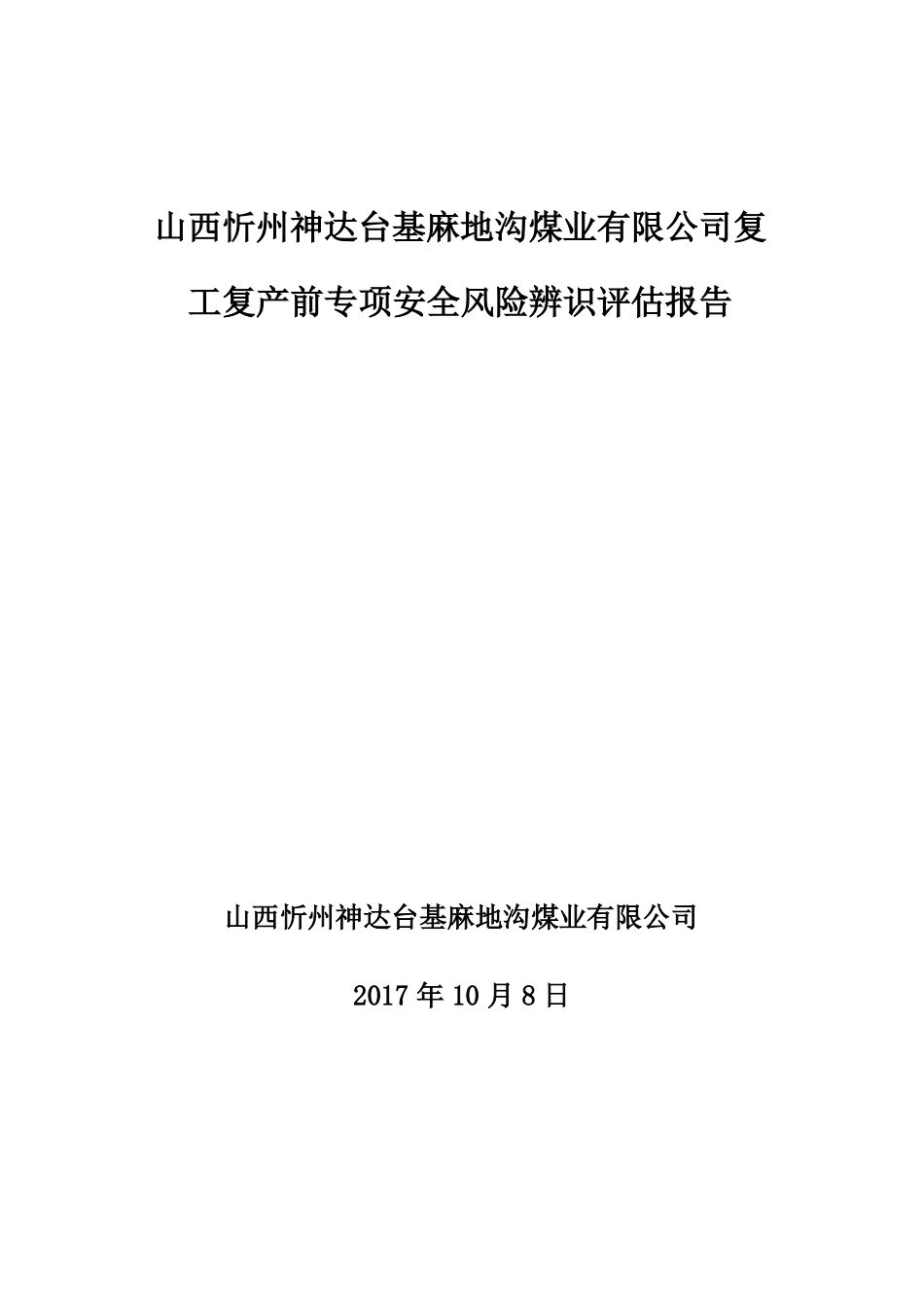 山西忻州神达台基麻地沟煤业有限公司复工复产前专项安全风险辨识评估报告

山西忻州神达台基麻地沟煤业有限公司

2017 年 10 月 8 日